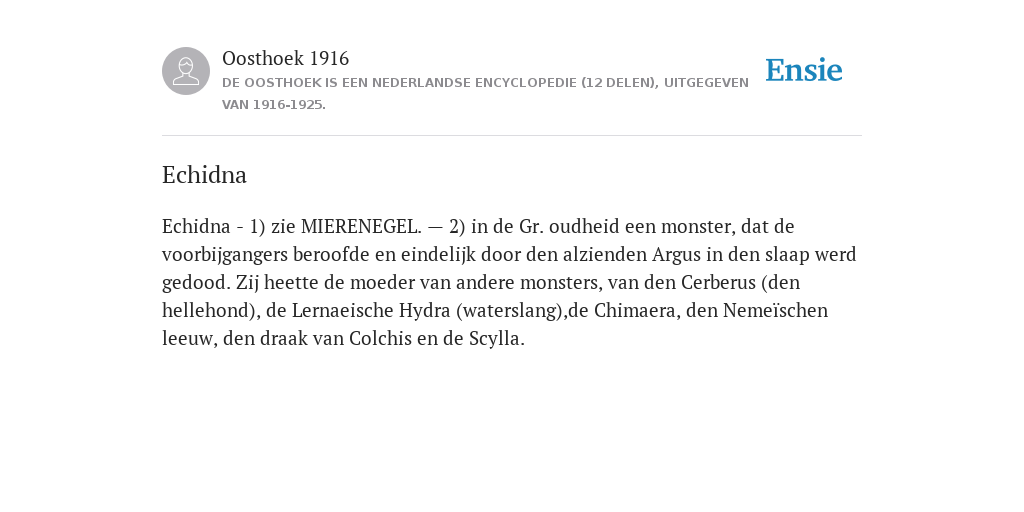 Oosthoek 1916
DE OOSTHOEK IS EEN NEDERLANDSE ENCYCLOPEDIE (12 DELEN), UITGEGEVEN VAN 1916-1925.

Ensie

Echidna

Echidna - 1) zie MIERENEGEL. — 2) in de Gr. oudheid een monster, dat de voorbijgangers beroofde en eindelijk door den alzienden Argus in den slaap werd gedood. Zij heette de moeder van andere monsters, van den Cerberus (den hellehond), de Lernaeische Hydra (waterslang),de Chimaera, den Nemeïschen leeuw, den draak van Colchis en de Scylla.